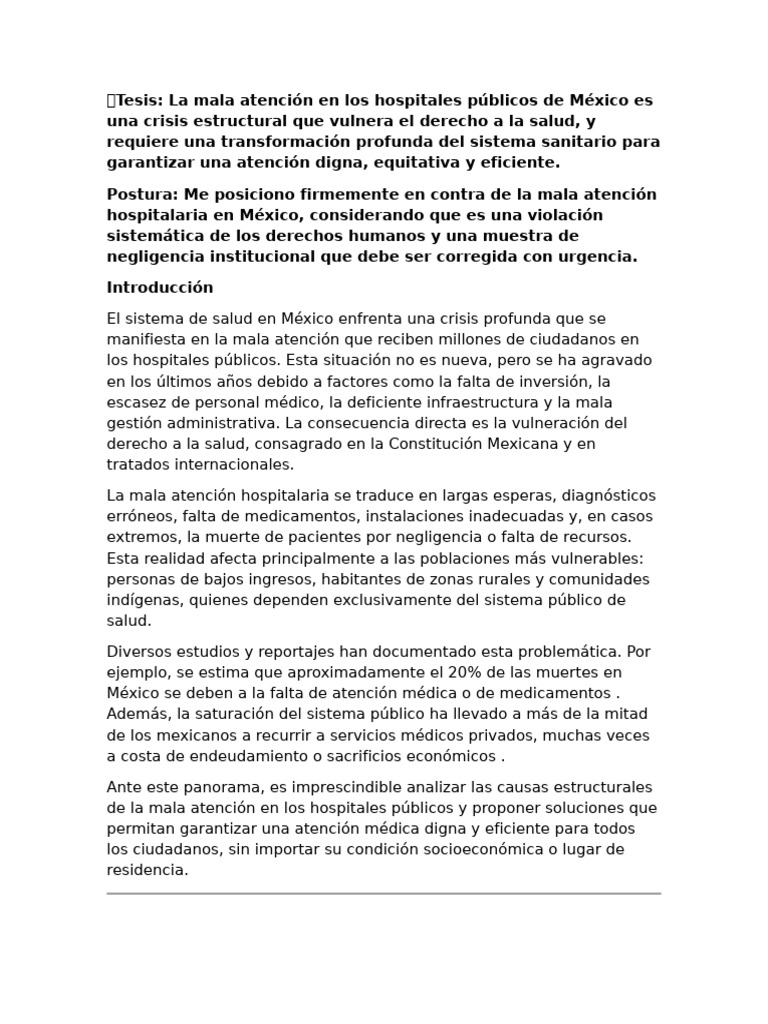 Tesis: La mala atención en los hospitales públicos de México es una crisis estructural que vulnera el derecho a la salud, y requiere una transformación profunda del sistema sanitario para garantizar una atención digna, equitativa y eficiente.

Postura: Me posiciono firmemente en contra de la mala atención hospitalaria en México, considerando que es una violación sistemática de los derechos humanos y una muestra de negligencia institucional que debe ser corregida con urgencia.

Introducción

El sistema de salud en México enfrenta una crisis profunda que se manifiesta en la mala atención que reciben millones de ciudadanos en los hospitales públicos. Esta situación no es nueva, pero se ha agravado en los últimos años debido a factores como la falta de inversión, la escasez de personal médico, la deficiente infraestructura y la mala gestión administrativa. La consecuencia directa es la vulneración del derecho a la salud, consagrado en la Constitución Mexicana y en tratados internacionales.

La mala atención hospitalaria se traduce en largas esperas, diagnósticos erróneos, falta de medicamentos, instalaciones inadecuadas y, en casos extremos, la muerte de pacientes por negligencia o falta de recursos. Esta realidad afecta principalmente a las poblaciones más vulnerables: personas de bajos ingresos, habitantes de zonas rurales y comunidades indígenas, quienes dependen exclusivamente del sistema público de salud.

Diversos estudios y reportajes han documentado esta problemática. Por ejemplo, se estima que aproximadamente el 20% de las muertes en México se deben a la falta de atención médica o de medicamentos . Además, la saturación del sistema público ha llevado a más de la mitad de los mexicanos a recurrir a servicios médicos privados, muchas veces a costa de endeudamiento o sacrificios económicos .

Ante este panorama, es imprescindible analizar las causas estructurales de la mala atención en los hospitales públicos y proponer soluciones que permitan garantizar una atención médica digna y eficiente para todos los ciudadanos, sin importar su condición socioeconómica o lugar de residencia.